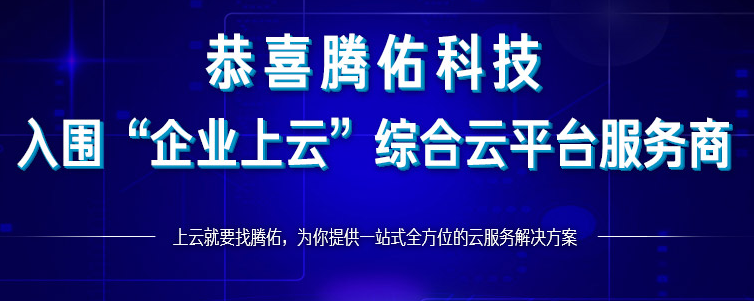 恭喜腾佑科技
入围“企业上云”综合云平台服务商

上云就要找腾佑，为你提供一站式全方位的云服务解决方案